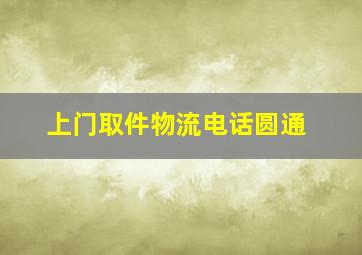 上门取件物流电话圆通